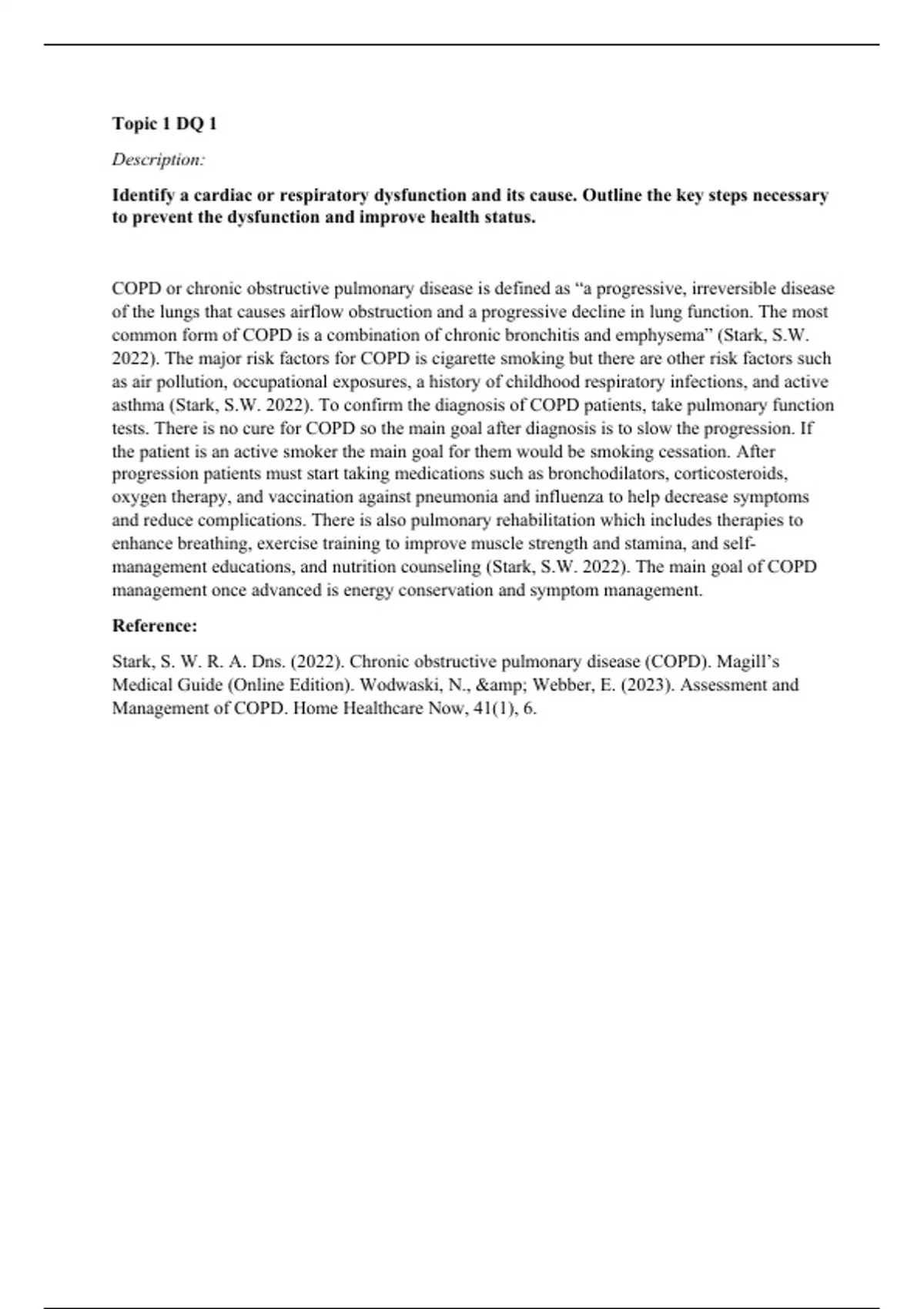 Topic 1 DQ 1

Description:

Identify a cardiac or respiratory dysfunction and its cause. Outline the key steps necessary to prevent the dysfunction and improve health status.

COPD or chronic obstructive pulmonary disease is defined as “a progressive, irreversible disease of the lungs that causes airflow obstruction and a progressive decline in lung function. The most common form of COPD is a combination of chronic bronchitis and emphysema” (Stark, S.W. 2022). The major risk factors for COPD is cigarette smoking but there are other risk factors such as air pollution, occupational exposures, a history of childhood respiratory infections, and active asthma (Stark, S.W. 2022). To confirm the diagnosis of COPD patients, take pulmonary function tests. There is no cure for COPD so the main goal after diagnosis is to slow the progression. If the patient is an active smoker the main goal for them would be smoking cessation. After progression patients must start taking medications such as bronchodilators, corticosteroids, oxygen therapy, and vaccination against pneumonia and influenza to help decrease symptoms and reduce complications. There is also pulmonary rehabilitation which includes therapies to enhance breathing, exercise training to improve muscle strength and stamina, and self-management educations, and nutrition counseling (Stark, S.W. 2022). The main goal of COPD management once advanced is energy conservation and symptom management.

Reference:

Stark, S. W. R. A. Dns. (2022). Chronic obstructive pulmonary disease (COPD). Magill’s Medical Guide (Online Edition). Wodwaski, N., &amp; Webber, E. (2023). Assessment and Management of COPD. Home Healthcare Now, 41(1), 6.